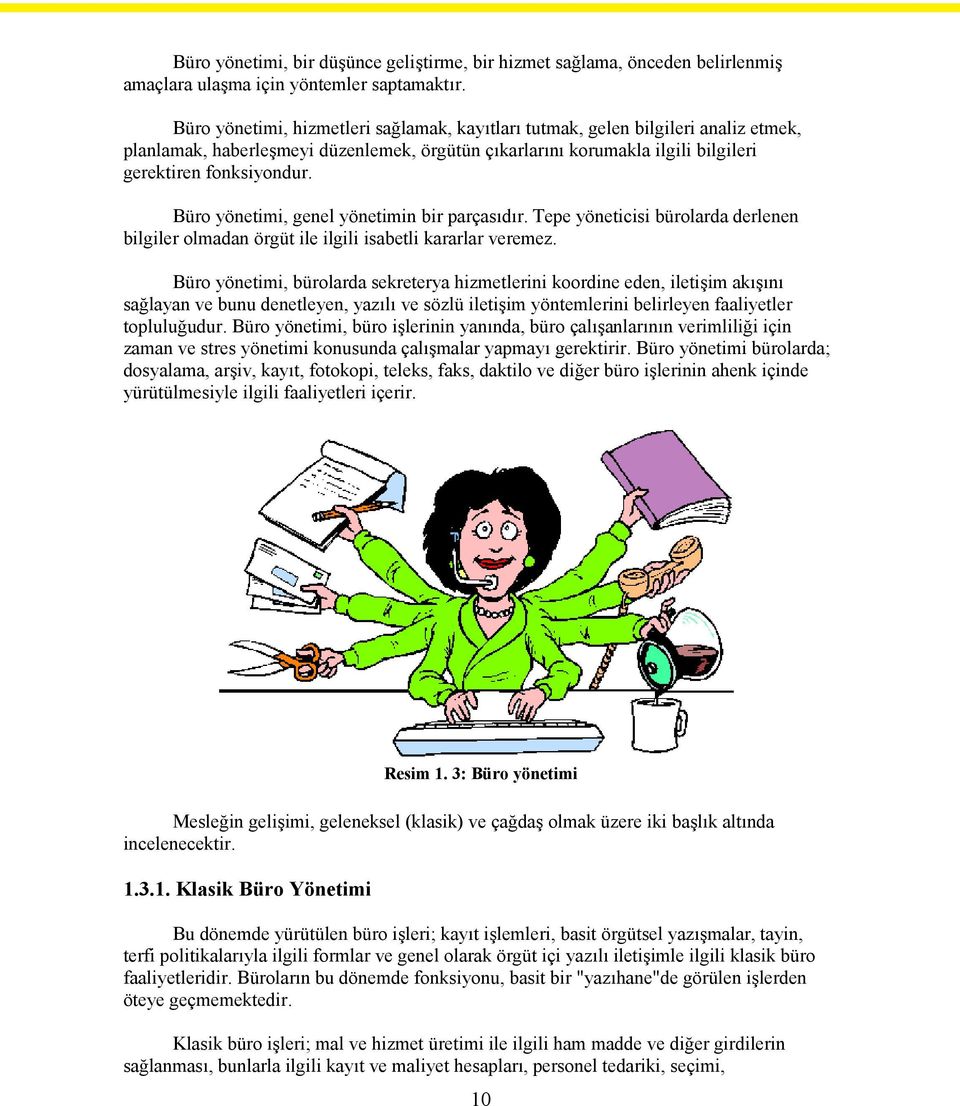 Büro yönetimi, bir düşünce geliştirme, bir hizmet sağlama, önceden belirlenmiş amaçlara ulaşma için yöntemler saptamaktır.

Büro yönetimi, hizmetleri sağlamak, kayıtları tutmak, gelen bilgileri analiz etmek, planlamak, haberleşmeyi düzenlemek, örgütün çıkarlarını korumakla ilgili bilgileri gerektiren fonksiyondur.

Büro yönetimi, genel yönetimin bir parçasıdır. Tepe yöneticisi bürolarda derlenen bilgiler olmadan örgüt ile ilgili isabetli kararlar veremez.

Büro yönetimi, bürolarda sekreterya hizmetlerini koordine eden, iletişim akışını sağlayan ve bunu denetleyen, yazılı ve sözlü iletişim yöntemlerini belirleyen faaliyetler topluluğudur. Büro yönetimi, büro işlerinin yanında, büro çalışanlarının verimliliği için zaman ve stres yönetimi konusunda çalışmalar yapmayı gerektirir. Büro yönetimi bürolarda; dosyalama, arşiv, kayıt, fotokopi, teleks, faks, daktilo ve diğer büro işlerinin ahenk içinde yürütülmesiyle ilgili faaliyetleri içerir.

Resim 1. 3: Büro yönetimi

Mesleğin gelişimi, geleneksel (klasik) ve çağdaş olmak üzere iki başlık altında incelenecektir.

1.3.1. Klasik Büro Yönetimi

Bu dönemde yürütülen büro işleri; kayıt işlemleri, basit örgütsel yazışmalar, tayin, terfi politikalarıyla ilgili formlar ve genel olarak örgüt içi yazılı iletişimle ilgili klasik büro faaliyetleridir. Büroların bu dönemde fonksiyonu, basit bir "yazıhane"de görülen işlerden öteye geçmemektedir.

Klasik büro işleri; mal ve hizmet üretimi ile ilgili ham madde ve diğer girdilerin sağlanması, bunlarla ilgili kayıt ve maliyet hesapları, personel tedariki, seçimi,

10